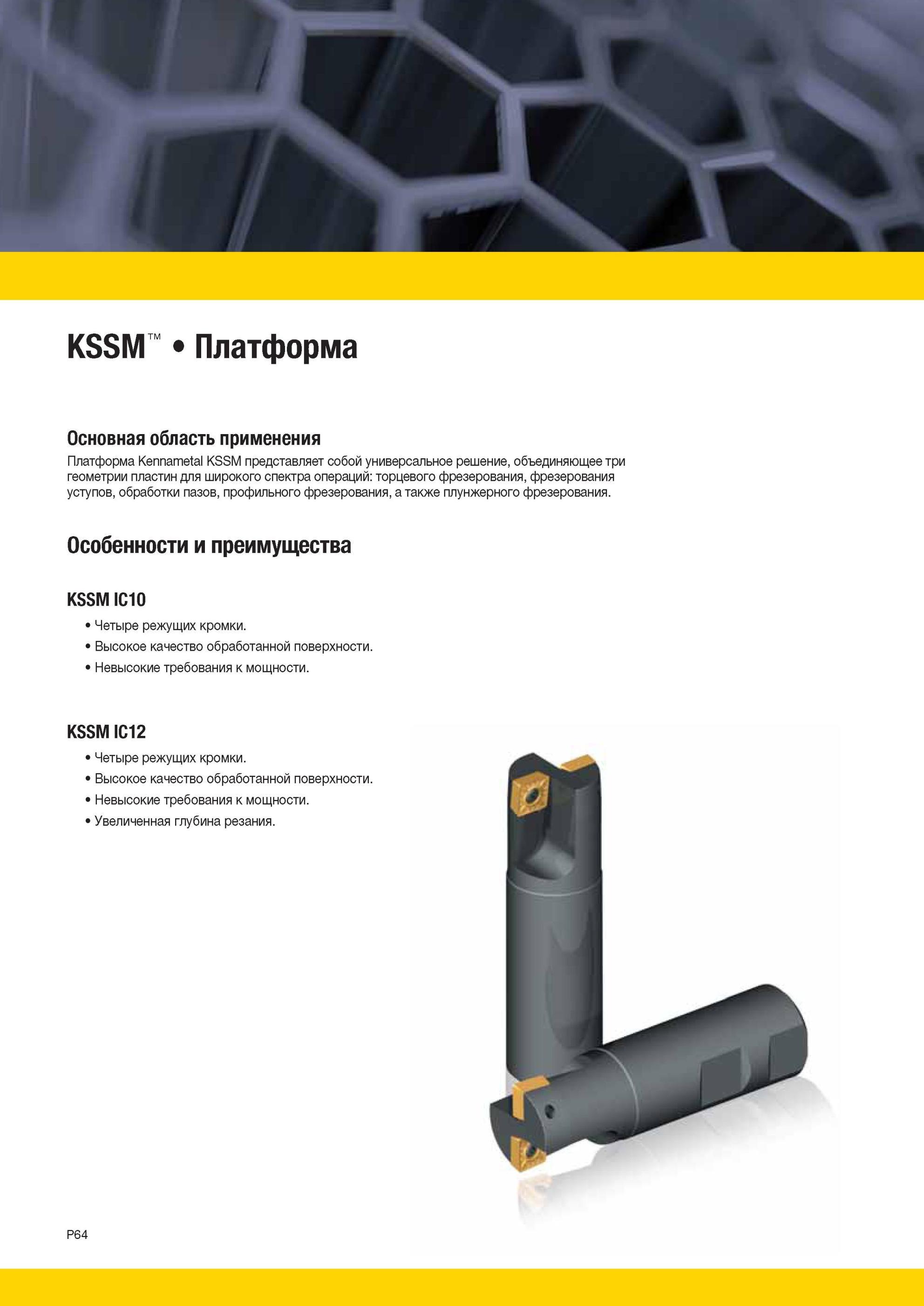 KSSM™ • Платформа

Основная область применения

Платформа Kennametal KSSM представляет собой универсальное решение, объединяющее три геометрии пластин для широкого спектра операций: торцевого фрезерования, фрезерования уступов, обработки пазов, профильного фрезерования, а также плунжерного фрезерования.

Особенности и преимущества

KSSM IC10

• Четыре режущих кромки.
• Высокое качество обработанной поверхности.
• Невысокие требования к мощности.

KSSM IC12

• Четыре режущих кромки.
• Высокое качество обработанной поверхности.
• Невысокие требования к мощности.
• Увеличенная глубина резания.

P64